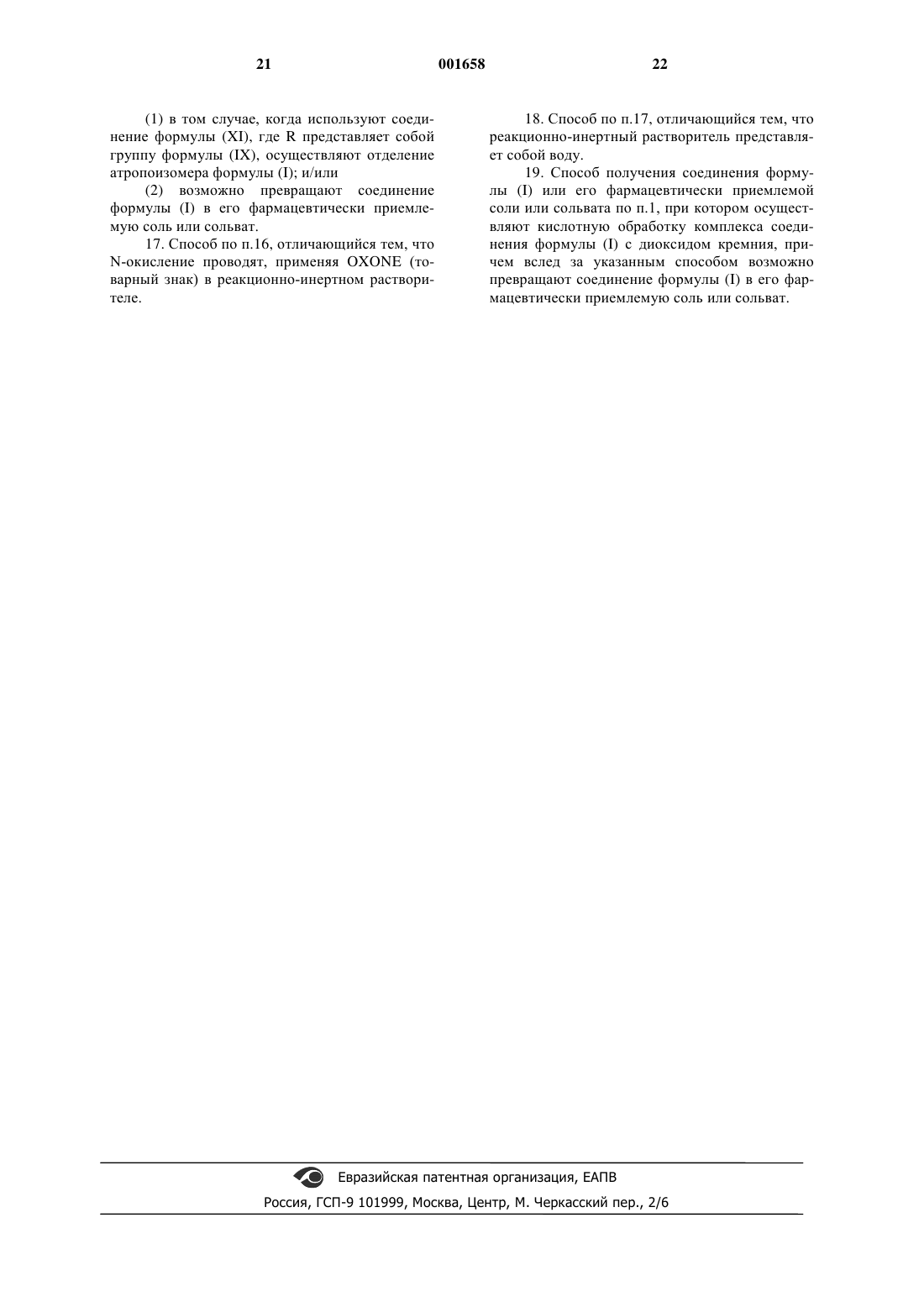 21 001658 22

(1) в том случае, когда используют соединение формулы (XI), где R представляет собой группу формулы (IX), осуществляют отделение атропоизомера формулы (I); и/или

(2) возможно превращают соединение формулы (I) в его фармацевтически приемлемую соль или сольват.

17. Способ по п.16, отличающийся тем, что N-окисление проводят, применяя OXONE (товарный знак) в реакционно-инертном растворителе.

18. Способ по п.17, отличающийся тем, что реакционно-инертный растворитель представляет собой воду.

19. Способ получения соединения формулы (I) или его фармацевтически приемлемой соли или сольвата по п.1, при котором осуществляют кислотную обработку комплекса соединения формулы (I) с диоксидом кремния, причем вслед за указанным способом возможно превращают соединение формулы (I) в его фармацевтически приемлемую соль или сольват.

Евразийская патентная организация, ЕАПВ

Россия, ГСП-9 101999, Москва, Центр, М. Черкасский пер., 2/6